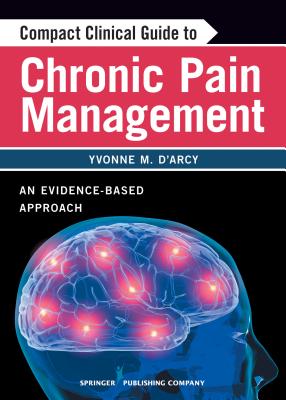 Compact Clinical Guide to

Chronic Pain Management

YVONNE M. D'ARCY

AN EVIDENCE-BASED APPROACH

SPRINGER PUBLISHING COMPANY